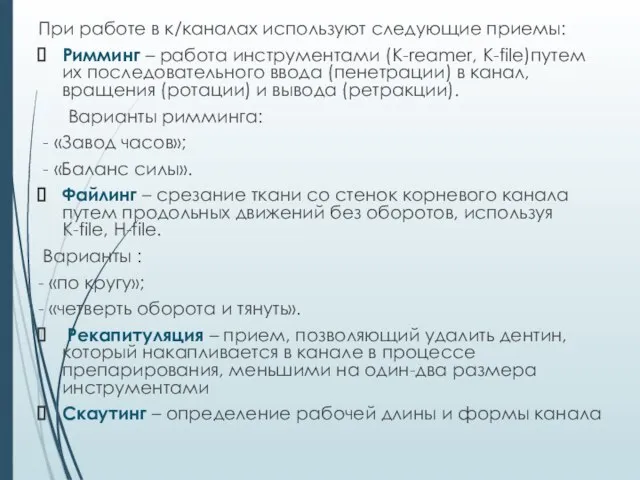 При работе в к/каналах используют следующие приемы:

Римминг – работа инструментами (K-reamer, K-file)путем их последовательного ввода (пенетрации) в канал, вращения (ротации) и вывода (ретракции).

Варианты римминга:

- «Завод часов»;

- «Баланс силы».

Файлинг – срезание ткани со стенок корневого канала путем продольных движений без оборотов, используя K-file, H-file.

Варианты :

- «по кругу»;

- «четверть оборота и тянуть».

Рекапитуляция – прием, позволяющий удалить дентин, который накапливается в канале в процессе препарирования, меньшими на один-два размера инструментами

Скаутинг – определение рабочей длины и формы канала